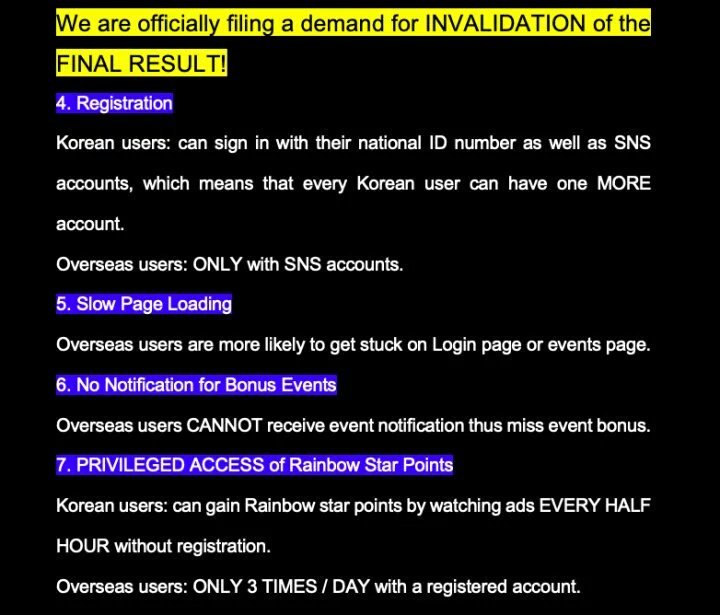 We are officially filing a demand for INVALIDATION of the FINAL RESULT!

4. Registration

Korean users: can sign in with their national ID number as well as SNS accounts, which means that every Korean user can have one MORE account.

Overseas users: ONLY with SNS accounts.

5. Slow Page Loading

Overseas users are more likely to get stuck on Login page or events page.

6. No Notification for Bonus Events

Overseas users CANNOT receive event notification thus miss event bonus.

7. PRIVILEGED ACCESS of Rainbow Star Points

Korean users: can gain Rainbow star points by watching ads EVERY HALF HOUR without registration.

Overseas users: ONLY 3 TIMES / DAY with a registered account.